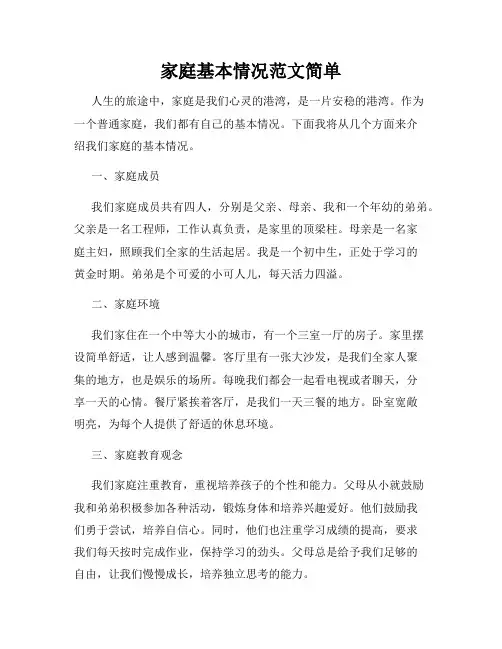 家庭基本情况范文简单

人生的旅途中，家庭是我们心灵的港湾，是一片安稳的港湾。作为一个普通家庭，我们都有自己的基本情况。下面我将从几个方面来介绍我们家庭的基本情况。

一、家庭成员

我们家庭成员共有四人，分别是父亲、母亲、我和一个年幼的弟弟。父亲是一名工程师，工作认真负责，是家里的顶梁柱。母亲是一名家庭主妇，照顾我们全家的生活起居。我是一个初中生，正处于学习的黄金时期。弟弟是个可爱的小可人儿，每天活力四溢。

二、家庭环境

我们家住在一个中等大小的城市，有一个三室一厅的房子。家里摆设简单舒适，让人感到温馨。客厅里有一张大沙发，是我们全家人聚集的地方，也是娱乐的场所。每晚我们都会一起看电视或者聊天，分享一天的心情。餐厅紧挨着客厅，是我们一天三餐的地方。卧室宽敞明亮，为每个人提供了舒适的休息环境。

三、家庭教育观念

我们家庭注重教育，重视培养孩子的个性和能力。父母从小就鼓励我和弟弟积极参加各种活动，锻炼身体和培养兴趣爱好。他们鼓励我们勇于尝试，培养自信心。同时，他们也注重学习成绩的提高，要求我们每天按时完成作业，保持学习的劲头。父母总是给予我们足够的自由，让我们慢慢成长，培养独立思考的能力。